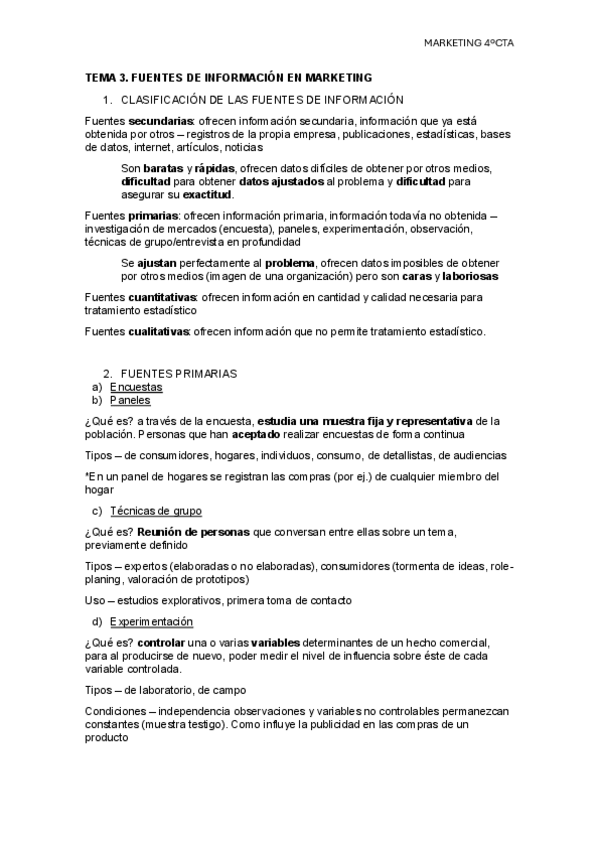 MARKETING 4ºCTA

TEMA 3. FUENTES DE INFORMACIÓN EN MARKETING

1. CLASIFICACIÓN DE LAS FUENTES DE INFORMACIÓN

Fuentes secundarias: ofrecen información secundaria, información que ya está obtenida por otros – registros de la propia empresa, publicaciones, estadísticas, bases de datos, internet, artículos, noticias

Son baratas y rápidas, ofrecen datos difíciles de obtener por otros medios, dificultad para obtener datos ajustados al problema y dificultad para asegurar su exactitud.

Fuentes primarias: ofrecen información primaria, información todavía no obtenida – investigación de mercados (encuesta), paneles, experimentación, observación, técnicas de grupo/entrevista en profundidad

Se ajustan perfectamente al problema, ofrecen datos imposibles de obtener por otros medios (imagen de una organización) pero son caras y laboriosas

Fuentes cuantitativas: ofrecen información en cantidad y calidad necesaria para tratamiento estadístico

Fuentes cualitativas: ofrecen información que no permite tratamiento estadístico.

2. FUENTES PRIMARIAS
a) Encuestas
b) Paneles

¿Qué es? a través de la encuesta, estudia una muestra fija y representativa de la población. Personas que han aceptado realizar encuestas de forma continua

Tipos – de consumidores, hogares, individuos, consumo, de detallistas, de audiencias

*En un panel de hogares se registran las compras (por ej.) de cualquier miembro del hogar

c) Técnicas de grupo

¿Qué es? Reunión de personas que conversan entre ellas sobre un tema, previamente definido

Tipos – expertos (elaboradas o no elaboradas), consumidores (tormenta de ideas, role-planing, valoración de prototipos)

Uso – estudios explorativos, primera toma de contacto

d) Experimentación

¿Qué es? controlar una o varias variables determinantes de un hecho comercial, para al producirse de nuevo, poder medir el nivel de influencia sobre éste de cada variable controlada.

Tipos – de laboratorio, de campo

Condiciones – independencia observaciones y variables no controlables permanezcan constantes (muestra testigo). Como influye la publicidad en las compras de un producto